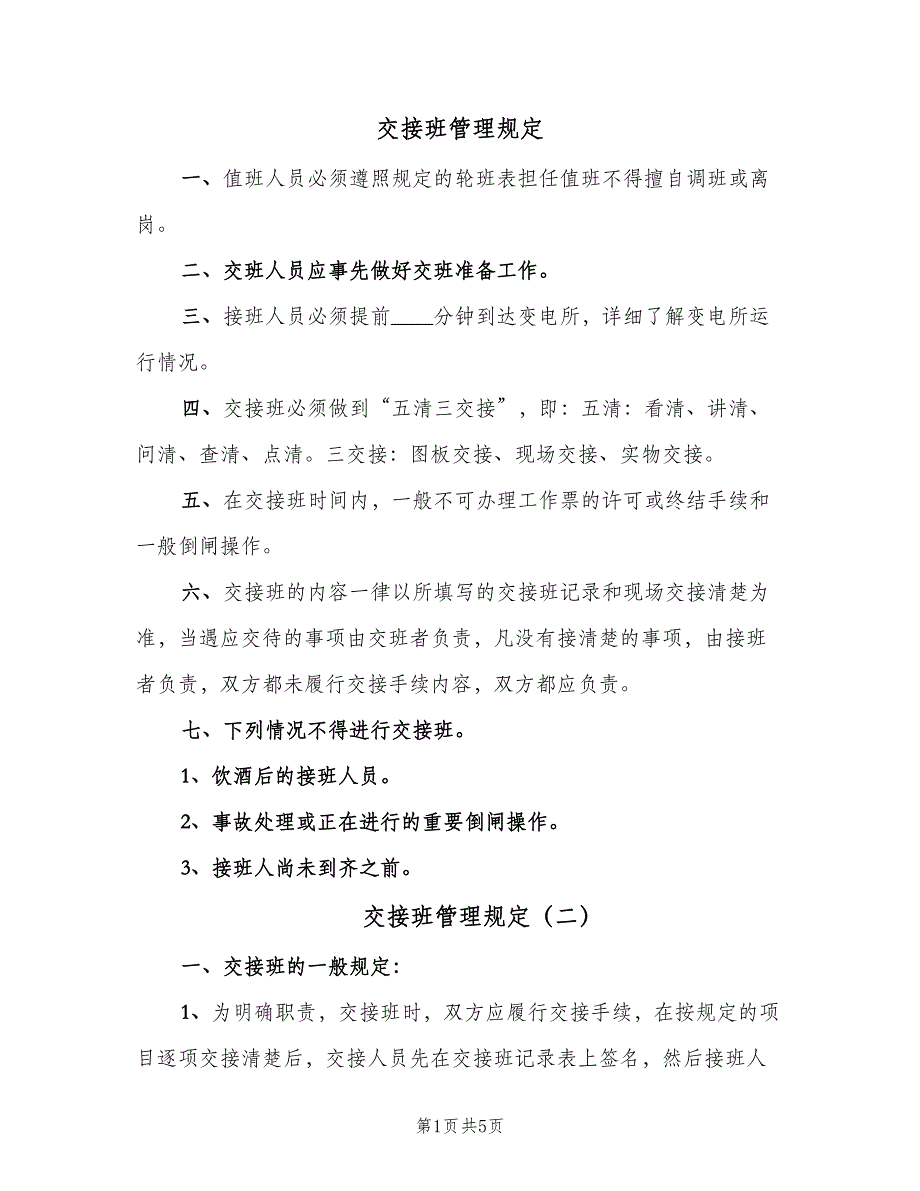 交接班管理规定

一、值班人员必须遵照规定的轮班表担任值班不得擅自调班或离岗。

二、交班人员应事先做好交班准备工作。

三、接班人员必须提前____分钟到达变电所，详细了解变电所运行情况。

四、交接班必须做到“五清三交接”，即：五清：看清、讲清、问清、查清、点清。三交接：图板交接、现场交接、实物交接。

五、在交接班时间内，一般不可办理工作票的许可或终结手续和一般倒闸操作。

六、交接班的内容一律以所填写的交接班记录和现场交接清楚为准，当遇应交待的事项由交班者负责，凡没有接清楚的事项，由接班者负责，双方都未履行交接手续内容，双方都应负责。

七、下列情况不得进行交接班。

1、饮酒后的接班人员。

2、事故处理或正在进行的重要倒闸操作。

3、接班人尚未到齐之前。

交接班管理规定（二）

一、交接班的一般规定：

1、为明确职责，交接班时，双方应履行交接手续，在按规定的项目逐项交接清楚后，交接人员先在交接班记录表上签名，然后接班人

第1页 共5页